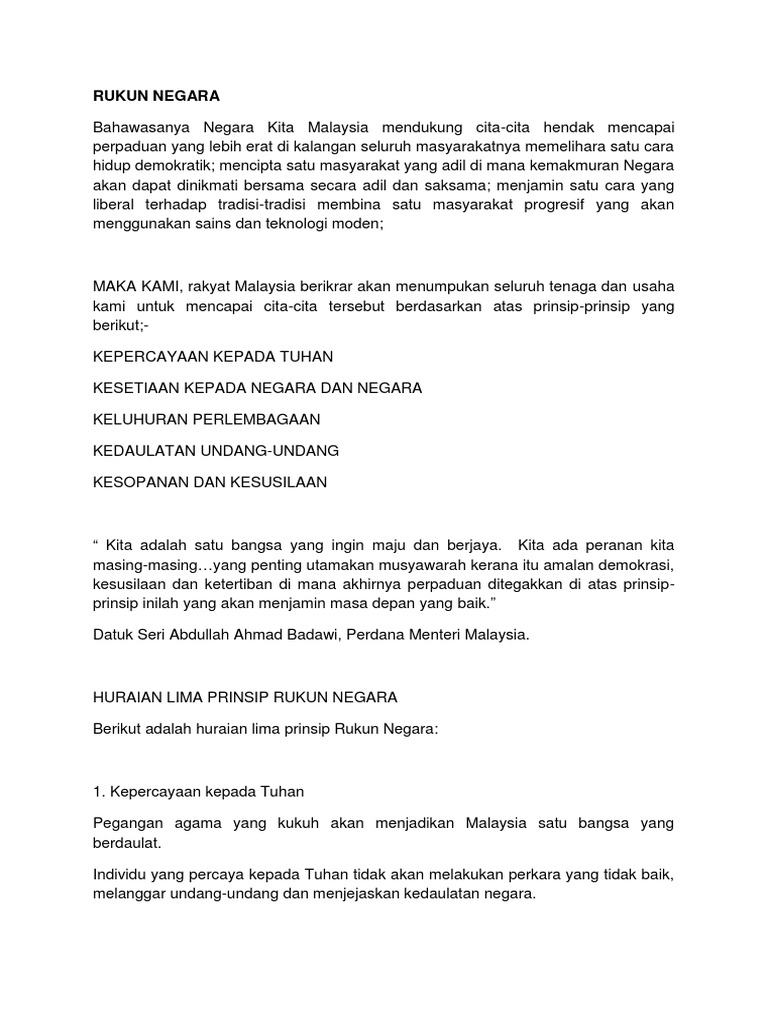 RUKUN NEGARA

Bahawasanya Negara Kita Malaysia mendukung cita-cita hendak mencapai perpaduan yang lebih erat di kalangan seluruh masyarakatnya memelihara satu cara hidup demokratik; mencipta satu masyarakat yang adil di mana kemakmuran Negara akan dapat dinikmati bersama secara adil dan saksama; menjamin satu cara yang liberal terhadap tradisi-tradisi membina satu masyarakat progresif yang akan menggunakan sains dan teknologi moden;

MAKA KAMI, rakyat Malaysia berikrar akan menumpukan seluruh tenaga dan usaha kami untuk mencapai cita-cita tersebut berdasarkan atas prinsip-prinsip yang berikut;-

KEPERCAYAAN KEPADA TUHAN

KESETIAAN KEPADA NEGARA DAN NEGARA

KELUHURAN PERLEMBAGAAN

KEDAULATAN UNDANG-UNDANG

KESOPANAN DAN KESUSILAAN

“ Kita adalah satu bangsa yang ingin maju dan berjaya. Kita ada peranan kita masing-masing…yang penting utamakan musyawarah kerana itu amalan demokrasi, kesusilaan dan ketertiban di mana akhirnya perpaduan ditegakkan di atas prinsip-prinsip inilah yang akan menjamin masa depan yang baik.”

Datuk Seri Abdullah Ahmad Badawi, Perdana Menteri Malaysia.

HURAIAN LIMA PRINSIP RUKUN NEGARA

Berikut adalah huraian lima prinsip Rukun Negara:

1. Kepercayaan kepada Tuhan

Pegangan agama yang kukuh akan menjadikan Malaysia satu bangsa yang berdaulat.

Individu yang percaya kepada Tuhan tidak akan melakukan perkara yang tidak baik, melanggar undang-undang dan menjejaskan kedaulatan negara.